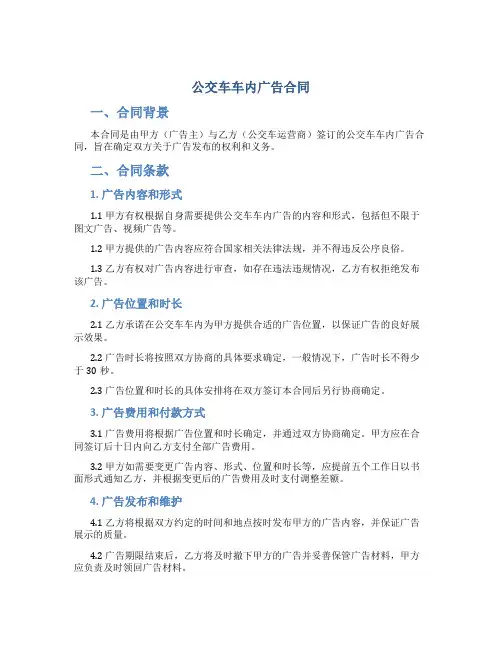 公交车车内广告合同

一、合同背景

本合同是由甲方（广告主）与乙方（公交车运营商）签订的公交车车内广告合同，旨在确定双方关于广告发布的权利和义务。

二、合同条款

1. 广告内容和形式

1.1 甲方有权根据自身需要提供公交车车内广告的内容和形式，包括但不限于图文广告、视频广告等。

1.2 甲方提供的广告内容应符合国家相关法律法规，并不得违反公序良俗。

1.3 乙方有权对广告内容进行审查，如存在违法违规情况，乙方有权拒绝发布该广告。

2. 广告位置和时长

2.1 乙方承诺在公交车车内为甲方提供合适的广告位置，以保证广告的良好展示效果。

2.2 广告时长将按照双方协商的具体要求确定，一般情况下，广告时长不得少于 30 秒。

2.3 广告位置和时长的具体安排将在双方签订本合同后另行协商确定。

3. 广告费用和付款方式

3.1 广告费用将根据广告位置和时长确定，并通过双方协商确定。甲方应在合同签订后十日内向乙方支付全部广告费用。

3.2 甲方如需要变更广告内容、形式、位置和时长等，应提前五个工作日以书面形式通知乙方，并根据变更后的广告费用及时支付调整差额。

4. 广告发布和维护

4.1 乙方将根据双方约定的时间和地点按时发布甲方的广告内容，并保证广告展示的质量。

4.2 广告期限结束后，乙方将及时撤下甲方的广告并妥善保管广告材料，甲方应负责及时领回广告材料。